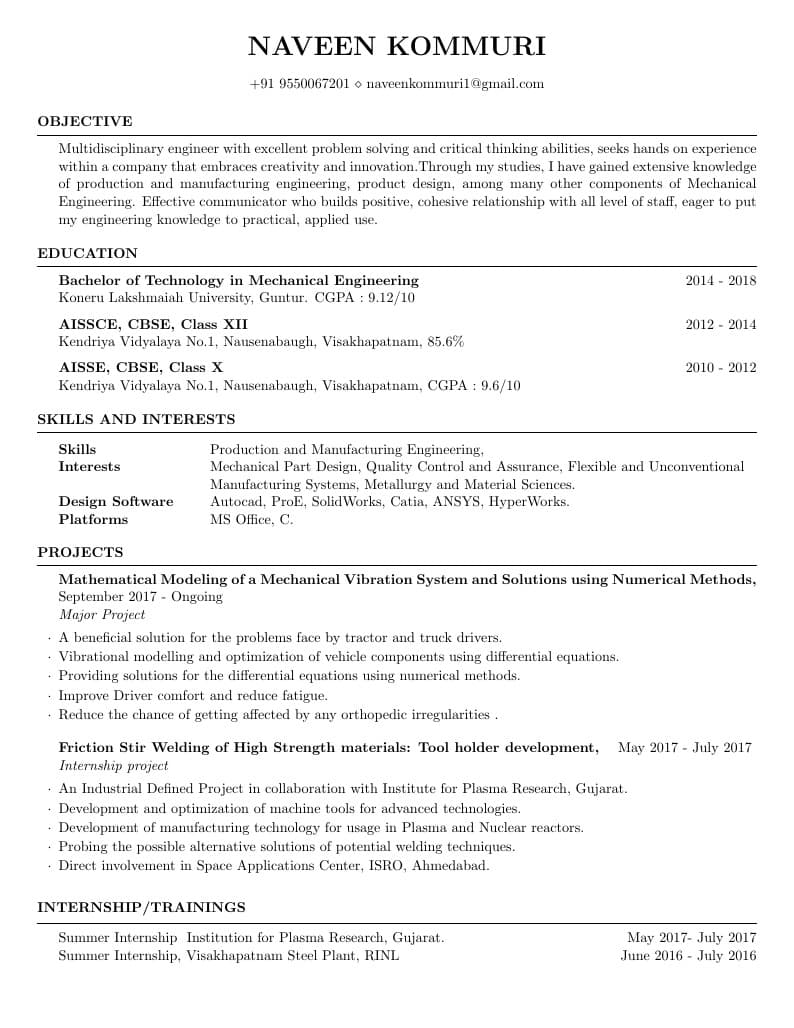 NAVEEN KOMMURI

+91 9550067201 ⋄ naveenkommuri1@gmail.com

OBJECTIVE

Multidisciplinary engineer with excellent problem solving and critical thinking abilities, seeks hands on experience within a company that embraces creativity and innovation.Through my studies, I have gained extensive knowledge of production and manufacturing engineering, product design, among many other components of Mechanical Engineering. Effective communicator who builds positive, cohesive relationship with all level of staff, eager to put my engineering knowledge to practical, applied use.

EDUCATION

Bachelor of Technology in Mechanical Engineering 2014 - 2018
Koneru Lakshmaiah University, Guntur. CGPA : 9.12/10

AISSCE, CBSE, Class XII 2012 - 2014
Kendriya Vidyalaya No.1, Nausenabaugh, Visakhapatnam, 85.6%

AISSE, CBSE, Class X 2010 - 2012
Kendriya Vidyalaya No.1, Nausenabaugh, Visakhapatnam, CGPA : 9.6/10

SKILLS AND INTERESTS

| | |
|---|---|
| Skills | Production and Manufacturing Engineering, |
| Interests | Mechanical Part Design, Quality Control and Assurance, Flexible and Unconventional Manufacturing Systems, Metallurgy and Material Sciences. |
| Design Software | Autocad, ProE, SolidWorks, Catia, ANSYS, HyperWorks. |
| Platforms | MS Office, C. |

PROJECTS

Mathematical Modeling of a Mechanical Vibration System and Solutions using Numerical Methods,
September 2017 - Ongoing
Major Project

· A beneficial solution for the problems face by tractor and truck drivers.
· Vibrational modelling and optimization of vehicle components using differential equations.
· Providing solutions for the differential equations using numerical methods.
· Improve Driver comfort and reduce fatigue.
· Reduce the chance of getting affected by any orthopedic irregularities .

Friction Stir Welding of High Strength materials: Tool holder development, May 2017 - July 2017
Internship project

· An Industrial Defined Project in collaboration with Institute for Plasma Research, Gujarat.
· Development and optimization of machine tools for advanced technologies.
· Development of manufacturing technology for usage in Plasma and Nuclear reactors.
· Probing the possible alternative solutions of potential welding techniques.
· Direct involvement in Space Applications Center, ISRO, Ahmedabad.

INTERNSHIP/TRAININGS

Summer Internship Institution for Plasma Research, Gujarat. May 2017- July 2017
Summer Internship, Visakhapatnam Steel Plant, RINL June 2016 - July 2016